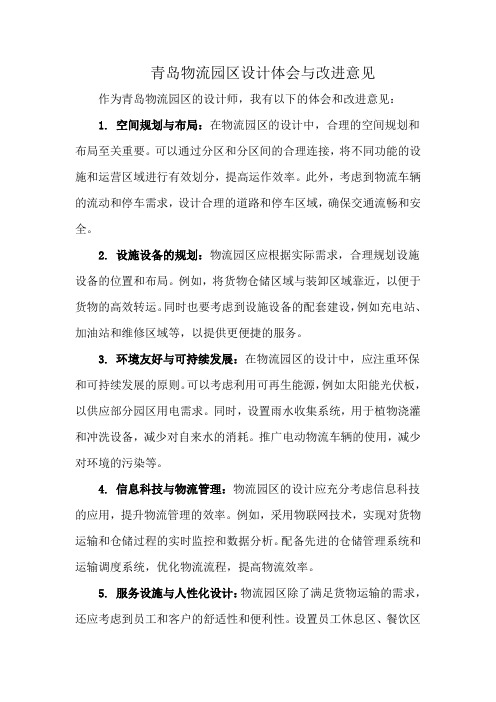 青岛物流园区设计体会与改进意见

作为青岛物流园区的设计师，我有以下的体会和改进意见：

1. 空间规划与布局：在物流园区的设计中，合理的空间规划和布局至关重要。可以通过分区和分区间的合理连接，将不同功能的设施和运营区域进行有效划分，提高运作效率。此外，考虑到物流车辆的流动和停车需求，设计合理的道路和停车区域，确保交通流畅和安全。

2. 设施设备的规划：物流园区应根据实际需求，合理规划设施设备的位置和布局。例如，将货物仓储区域与装卸区域靠近，以便于货物的高效转运。同时也要考虑到设施设备的配套建设，例如充电站、加油站和维修区域等，以提供更便捷的服务。

3. 环境友好与可持续发展：在物流园区的设计中，应注重环保和可持续发展的原则。可以考虑利用可再生能源，例如太阳能光伏板，以供应部分园区用电需求。同时，设置雨水收集系统，用于植物浇灌和冲洗设备，减少对自来水的消耗。推广电动物流车辆的使用，减少对环境的污染等。

4. 信息科技与物流管理：物流园区的设计应充分考虑信息科技的应用，提升物流管理的效率。例如，采用物联网技术，实现对货物运输和仓储过程的实时监控和数据分析。配备先进的仓储管理系统和运输调度系统，优化物流流程，提高物流效率。

5. 服务设施与人性化设计：物流园区除了满足货物运输的需求，还应考虑到员工和客户的舒适性和便利性。设置员工休息区、餐饮区